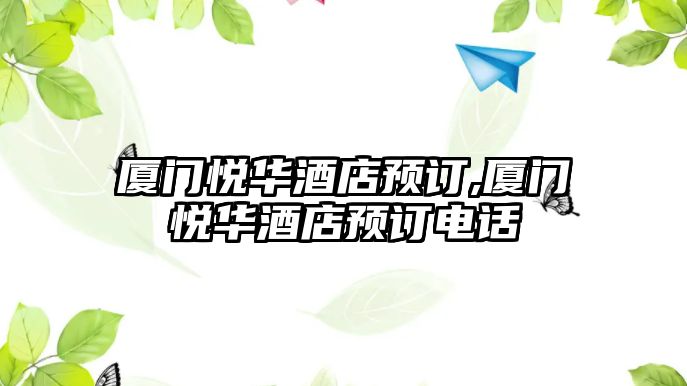 厦门悦华酒店预订,厦门悦华酒店预订电话